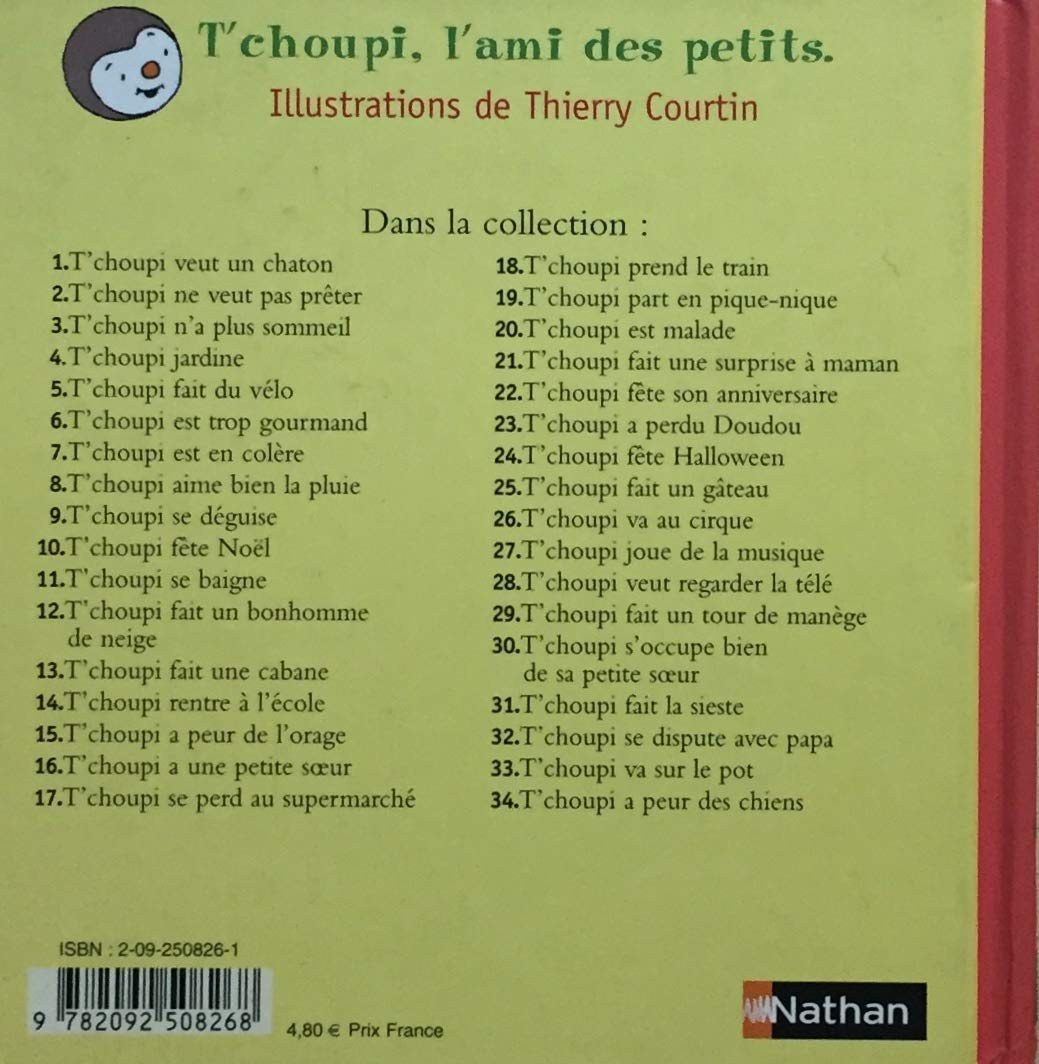 T'choupi, l'ami des petits.

Illustrations de Thierry Courtin

Dans la collection :

1.T'choupi veut un chaton
2.T'choupi ne veut pas prêter
3.T'choupi n'a plus sommeil
4.T'choupi jardine
5.T'choupi fait du vélo
6.T'choupi est trop gourmand
7.T'choupi est en colère
8.T'choupi aime bien la pluie
9.T'choupi se déguise
10.T'choupi fête Noël
11.T'choupi se baigne
12.T'choupi fait un bonhomme de neige
13.T'choupi fait une cabane
14.T'choupi rentre à l'école
15.T'choupi a peur de l'orage
16.T'choupi a une petite sœur
17.T'choupi se perd au supermarché

18.T'choupi prend le train
19.T'choupi part en pique-nique
20.T'choupi est malade
21.T'choupi fait une surprise à maman
22.T'choupi fête son anniversaire
23.T'choupi a perdu Doudou
24.T'choupi fête Halloween
25.T'choupi fait un gâteau
26.T'choupi va au cirque
27.T'choupi joue de la musique
28.T'choupi veut regarder la télé
29.T'choupi fait un tour de manège
30.T'choupi s'occupe bien de sa petite sœur
31.T'choupi fait la sieste
32.T'choupi se dispute avec papa
33.T'choupi va sur le pot
34.T'choupi a peur des chiens

ISBN : 2-09-250826-1

9 782092 508268

4,80 € Prix France

Nathan